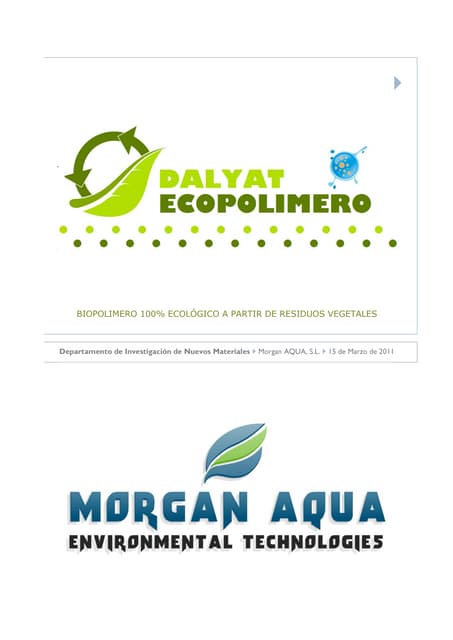 DALYAT
ECOPOLIMERO

BIOPOLIMERO 100% ECOLÓGICO A PARTIR DE RESIDUOS VEGETALES

Departamento de Investigación de Nuevos Materiales ▸ Morgan AQUA, S.L. ▸ 15 de Marzo de 2011

MORGAN AQUA
ENVIRONMENTAL TECHNOLOGIES